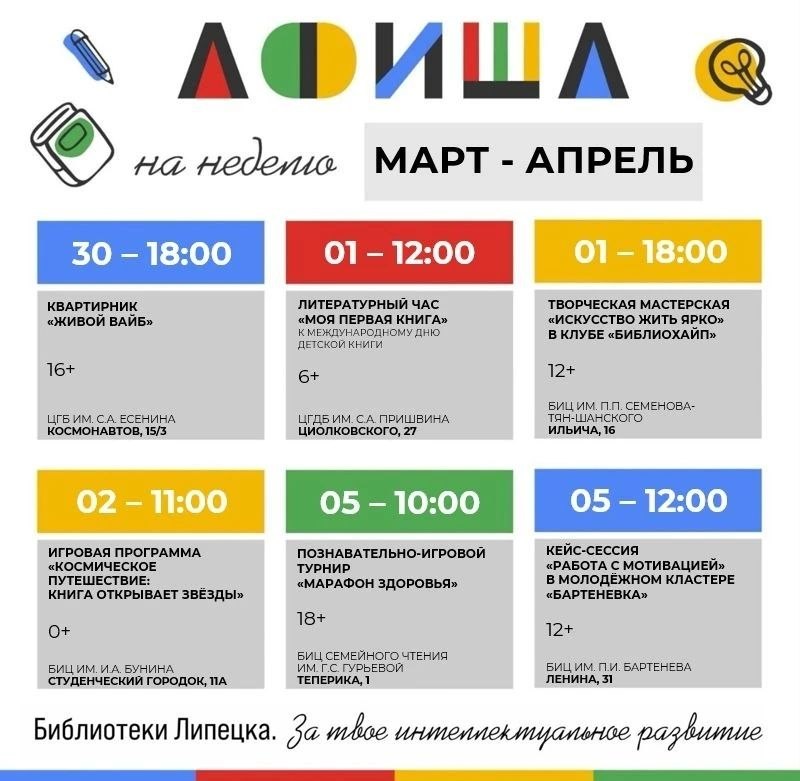 АФИША

на неделю

МАРТ - АПРЕЛЬ

30 – 18:00

КВАРТИРНИК
«ЖИВОЙ ВАЙБ»

16+

ЦГБ ИМ. С.А. ЕСЕНИНА
КОСМОНАВТОВ, 15/3

01 – 12:00

ЛИТЕРАТУРНЫЙ ЧАС
«МОЯ ПЕРВАЯ КНИГА»
К МЕЖДУНАРОДНОМУ ДНЮ ДЕТСКОЙ КНИГИ

6+

ЦГДБ ИМ. С.А. ПРИШВИНА
ЦИОЛКОВСКОГО, 27

01 – 18:00

ТВОРЧЕСКАЯ МАСТЕРСКАЯ
«ИСКУССТВО ЖИТЬ ЯРКО»
В КЛУБЕ «БИБЛИОХАЙП»

12+

БИЦ ИМ. П.П. СЕМЕНОВА-ТЯН-ШАНСКОГО
ИЛЬИЧА, 16

02 – 11:00

ИГРОВАЯ ПРОГРАММА
«КОСМИЧЕСКОЕ ПУТЕШЕСТВИЕ:
КНИГА ОТКРЫВАЕТ ЗВЁЗДЫ»

0+

БИЦ ИМ. И.А. БУНИНА
СТУДЕНЧЕСКИЙ ГОРОДОК, 11А

05 – 10:00

ПОЗНАВАТЕЛЬНО-ИГРОВОЙ ТУРНИР
«МАРАФОН ЗДОРОВЬЯ»

18+

БИЦ СЕМЕЙНОГО ЧТЕНИЯ
ИМ. Г.С. ГУРЬЕВОЙ
ТЕПЕРИКА, 1

05 – 12:00

КЕЙС-СЕССИЯ
«РАБОТА С МОТИВАЦИЕЙ»
В МОЛОДЁЖНОМ КЛАСТЕРЕ
«БАРТЕНЕВКА»

12+

БИЦ ИМ. П.И. БАРТЕНЕВА
ЛЕНИНА, 31

Библиотеки Липецка. За твое интеллектуальное развитие